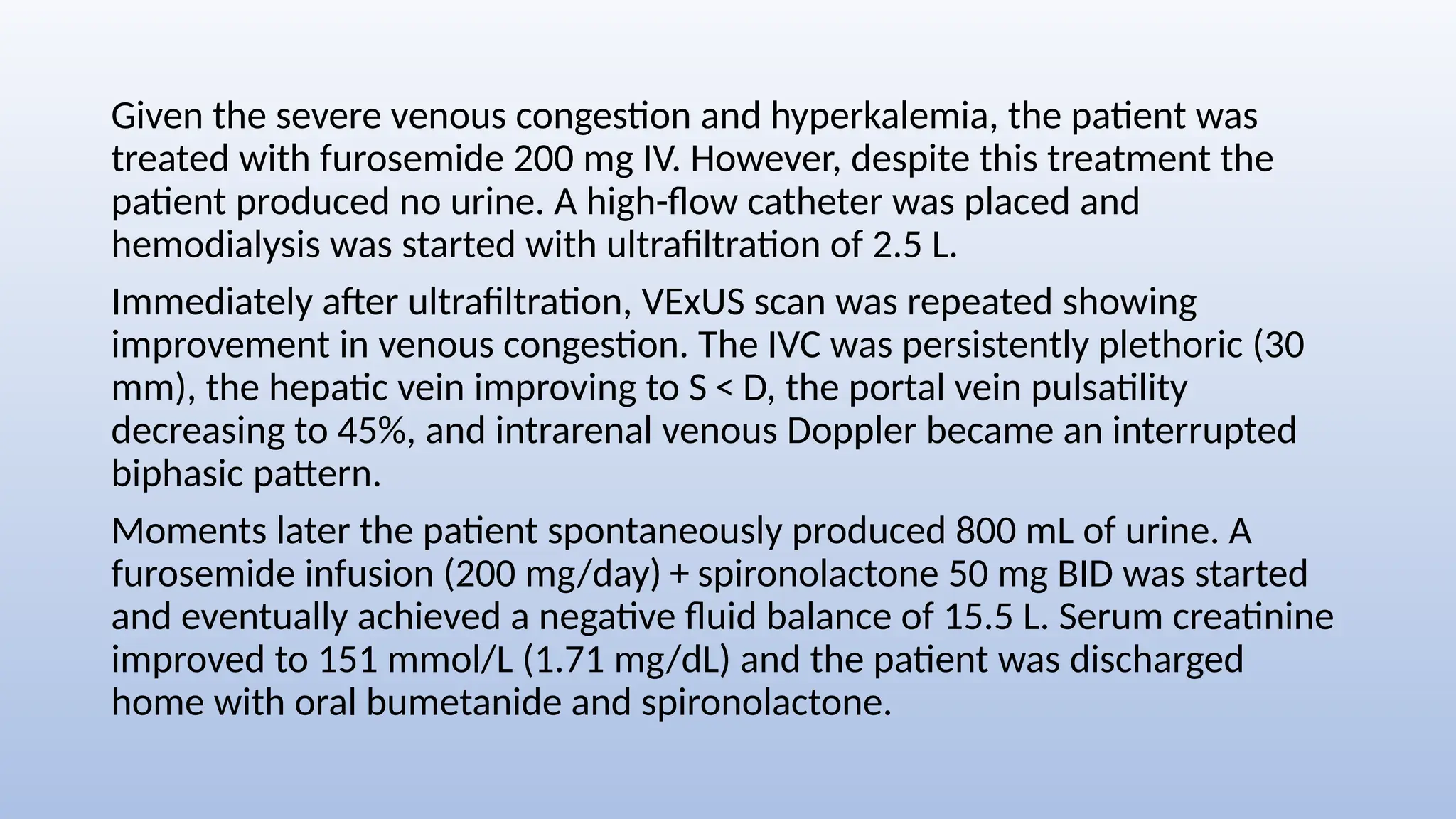 Given the severe venous congestion and hyperkalemia, the patient was treated with furosemide 200 mg IV. However, despite this treatment the patient produced no urine. A high-flow catheter was placed and hemodialysis was started with ultrafiltration of 2.5 L.

Immediately after ultrafiltration, VExUS scan was repeated showing improvement in venous congestion. The IVC was persistently plethoric (30 mm), the hepatic vein improving to S < D, the portal vein pulsatility decreasing to 45%, and intrarenal venous Doppler became an interrupted biphasic pattern.

Moments later the patient spontaneously produced 800 mL of urine. A furosemide infusion (200 mg/day) + spironolactone 50 mg BID was started and eventually achieved a negative fluid balance of 15.5 L. Serum creatinine improved to 151 mmol/L (1.71 mg/dL) and the patient was discharged home with oral bumetanide and spironolactone.